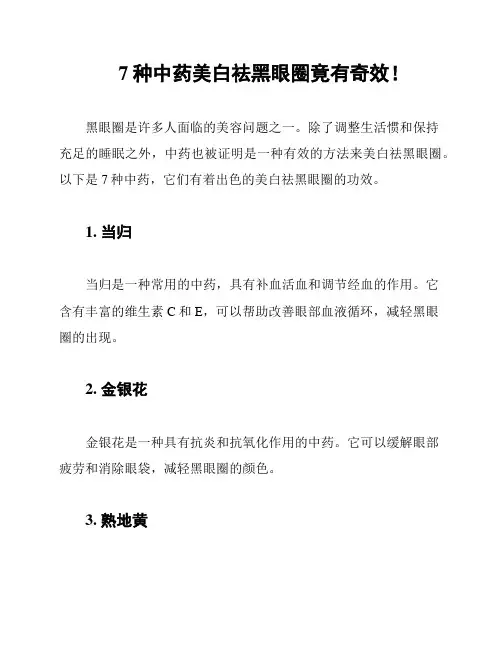 7 种中药美白祛黑眼圈竟有奇效！

黑眼圈是许多人面临的美容问题之一。除了调整生活惯和保持充足的睡眠之外，中药也被证明是一种有效的方法来美白祛黑眼圈。以下是 7 种中药，它们有着出色的美白祛黑眼圈的功效。

1. 当归

当归是一种常用的中药，具有补血活血和调节经血的作用。它含有丰富的维生素 C 和 E，可以帮助改善眼部血液循环，减轻黑眼圈的出现。

2. 金银花

金银花是一种具有抗炎和抗氧化作用的中药。它可以缓解眼部疲劳和消除眼袋，减轻黑眼圈的颜色。

3. 熟地黄